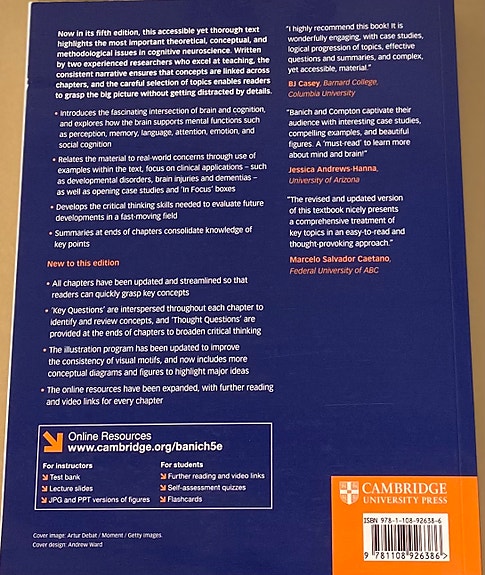 Now in its fifth edition, this accessible yet thorough text highlights the most important theoretical, conceptual, and methodological issues in cognitive neuroscience. Written by two experienced researchers who excel at teaching, the consistent narrative ensures that concepts are linked across chapters, and the careful selection of topics enables readers to grasp the big picture without getting distracted by details.

• Introduces the fascinating intersection of brain and cognition, and explores how the brain supports mental functions such as perception, memory, language, attention, emotion, and social cognition

• Relates the material to real-world concerns through use of examples within the text, focus on clinical applications – such as developmental disorders, brain injuries and dementias – as well as opening case studies and 'In Focus' boxes

• Develops the critical thinking skills needed to evaluate future developments in a fast-moving field

• Summaries at ends of chapters consolidate knowledge of key points

New to this edition

• All chapters have been updated and streamlined so that readers can quickly grasp key concepts

• 'Key Questions' are interspersed throughout each chapter to identify and review concepts, and 'Thought Questions' are provided at the ends of chapters to broaden critical thinking

• The illustration program has been updated to improve the consistency of visual motifs, and now includes more conceptual diagrams and figures to highlight major ideas

• The online resources have been expanded, with further reading and video links for every chapter

Online Resources
www.cambridge.org/banich5e

For instructors
Test bank
Lecture slides
JPG and PPT versions of figures

For students
Further reading and video links
Self-assessment quizzes
Flashcards

Cover image: Artur Debat / Moment / Getty Images.
Cover design: Andrew Ward

"I highly recommend this book! It is wonderfully engaging, with case studies, logical progression of topics, effective questions and summaries, and complex, yet accessible, material."
BJ Casey, Barnard College, Columbia University

"Banich and Compton captivate their audience with interesting case studies, compelling examples, and beautiful figures. A 'must-read' to learn more about mind and brain!"
Jessica Andrews-Hanna, University of Arizona

"The revised and updated version of this textbook nicely presents a comprehensive treatment of key topics in an easy-to-read and thought-provoking approach."
Marcelo Salvador Caetano, Federal University of ABC

CAMBRIDGE
UNIVERSITY PRESS

ISBN 978-1-108-92638-6

9 781108 926386 >